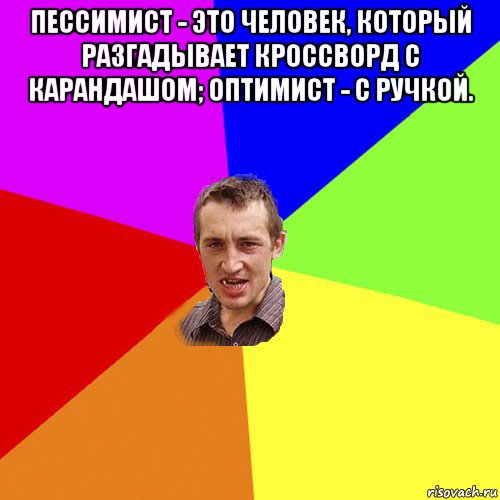 ПЕССИМИСТ - ЭТО ЧЕЛОВЕК, КОТОРЫЙ РАЗГАДЫВАЕТ КРОССВОРД С КАРАНДАШОМ; ОПТИМИСТ - С РУЧКОЙ.

risovach.ru